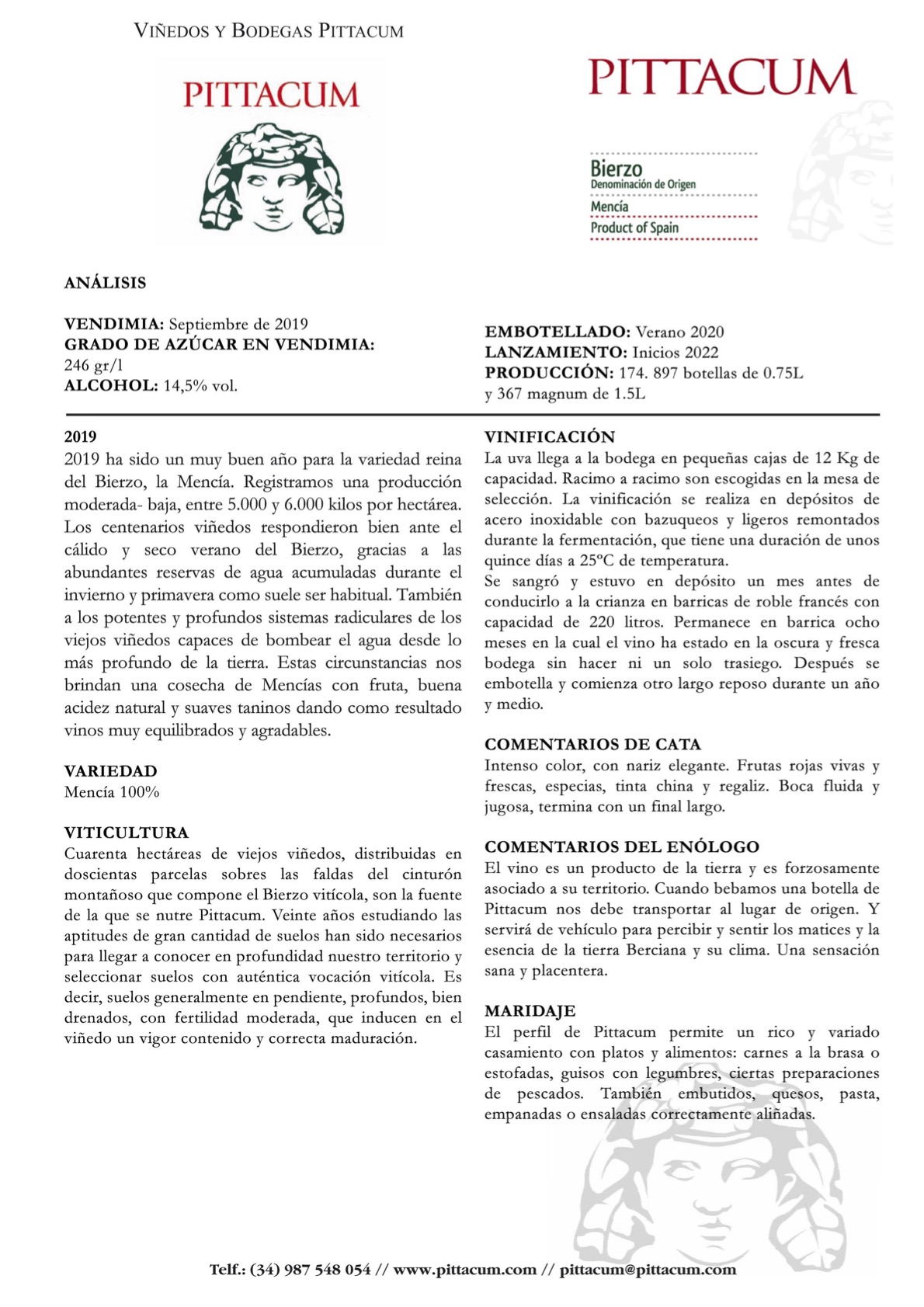 VIÑEDOS Y BODEGAS PITTACUM

PITTACUM

PITTACUM

Bierzo
Denominación de Origen
Mencía
Product of Spain

ANÁLISIS

VENDIMIA: Septiembre de 2019
GRADO DE AZÚCAR EN VENDIMIA: 246 gr/l
ALCOHOL: 14,5% vol.

EMBOTELLADO: Verano 2020
LANZAMIENTO: Inicios 2022
PRODUCCIÓN: 174. 897 botellas de 0.75L y 367 magnum de 1.5L

2019
2019 ha sido un muy buen año para la variedad reina del Bierzo, la Mencía. Registramos una producción moderada- baja, entre 5.000 y 6.000 kilos por hectárea. Los centenarios viñedos respondieron bien ante el cálido y seco verano del Bierzo, gracias a las abundantes reservas de agua acumuladas durante el invierno y primavera como suele ser habitual. También a los potentes y profundos sistemas radiculares de los viejos viñedos capaces de bombear el agua desde lo más profundo de la tierra. Estas circunstancias nos brindan una cosecha de Mencías con fruta, buena acidez natural y suaves taninos dando como resultado vinos muy equilibrados y agradables.

VARIEDAD
Mencía 100%

VITICULTURA
Cuarenta hectáreas de viejos viñedos, distribuidas en doscientas parcelas sobres las faldas del cinturón montañoso que compone el Bierzo vitícola, son la fuente de la que se nutre Pittacum. Veinte años estudiando las aptitudes de gran cantidad de suelos han sido necesarios para llegar a conocer en profundidad nuestro territorio y seleccionar suelos con auténtica vocación vitícola. Es decir, suelos generalmente en pendiente, profundos, bien drenados, con fertilidad moderada, que inducen en el viñedo un vigor contenido y correcta maduración.

VINIFICACIÓN
La uva llega a la bodega en pequeñas cajas de 12 Kg de capacidad. Racimo a racimo son escogidas en la mesa de selección. La vinificación se realiza en depósitos de acero inoxidable con bazuqueos y ligeros remontados durante la fermentación, que tiene una duración de unos quince días a 25ºC de temperatura.
Se sangró y estuvo en depósito un mes antes de conducirlo a la crianza en barricas de roble francés con capacidad de 220 litros. Permanece en barrica ocho meses en la cual el vino ha estado en la oscura y fresca bodega sin hacer ni un solo trasiego. Después se embotella y comienza otro largo reposo durante un año y medio.

COMENTARIOS DE CATA
Intenso color, con nariz elegante. Frutas rojas vivas y frescas, especias, tinta china y regaliz. Boca fluida y jugosa, termina con un final largo.

COMENTARIOS DEL ENÓLOGO
El vino es un producto de la tierra y es forzosamente asociado a su territorio. Cuando bebamos una botella de Pittacum nos debe transportar al lugar de origen. Y servirá de vehículo para percibir y sentir los matices y la esencia de la tierra Berciana y su clima. Una sensación sana y placentera.

MARIDAJE
El perfil de Pittacum permite un rico y variado casamiento con platos y alimentos: carnes a la brasa o estofadas, guisos con legumbres, ciertas preparaciones de pescados. También embutidos, quesos, pasta, empanadas o ensaladas correctamente aliñadas.

Telf.: (34) 987 548 054 // www.pittacum.com // pittacum@pittacum.com